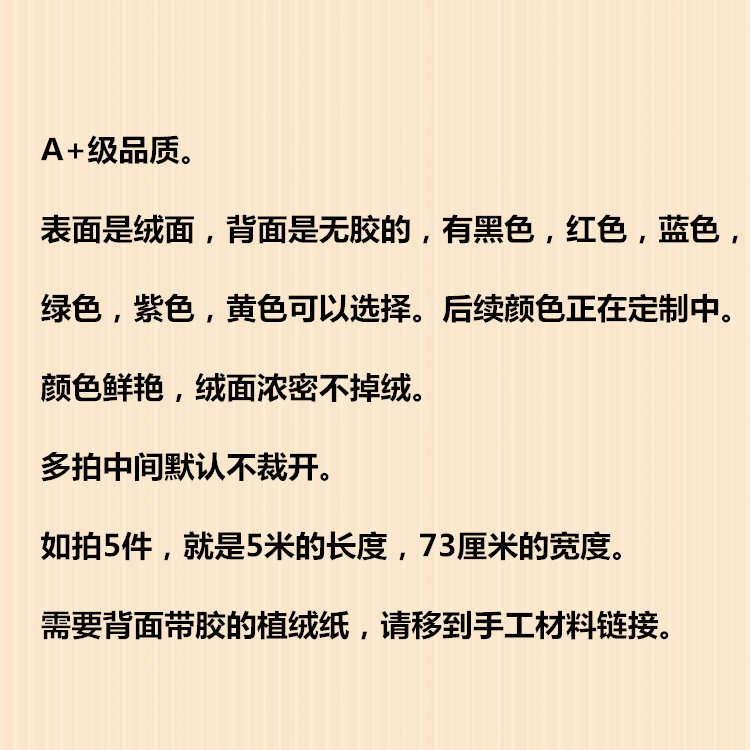 A+级品质。

表面是绒面，背面是无胶的，有黑色，红色，蓝色，绿色，紫色，黄色可以选择。后续颜色正在定制中。

颜色鲜艳，绒面浓密不掉绒。

多拍中间默认不裁开。

如拍5件，就是5米的长度，73厘米的宽度。

需要背面带胶的植绒纸，请移到手工材料链接。